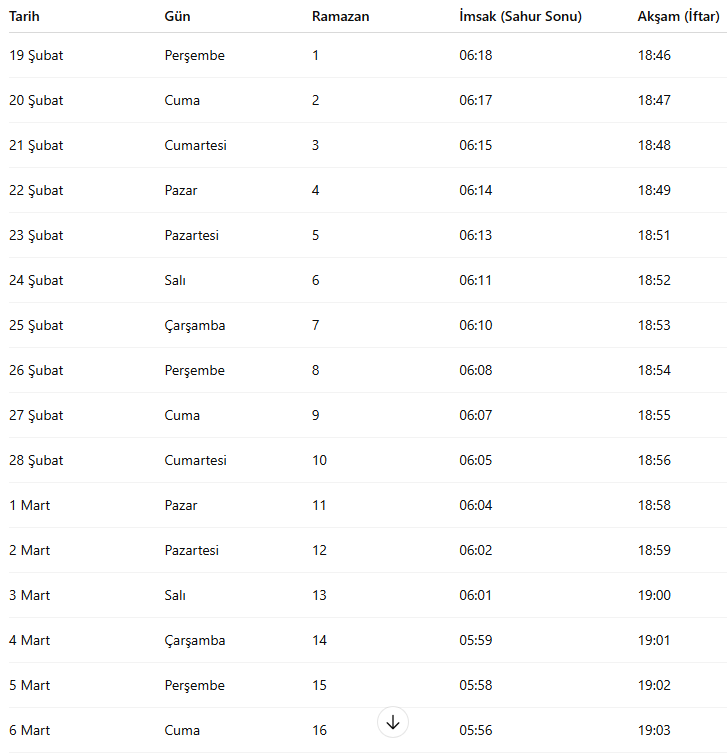 | Tarih | Gün | Ramazan | İmsak (Sahur Sonu) | Akşam (İftar) |
|---|---|---|---|---|
| 19 Şubat | Perşembe | 1 | 06:18 | 18:46 |
| 20 Şubat | Cuma | 2 | 06:17 | 18:47 |
| 21 Şubat | Cumartesi | 3 | 06:15 | 18:48 |
| 22 Şubat | Pazar | 4 | 06:14 | 18:49 |
| 23 Şubat | Pazartesi | 5 | 06:13 | 18:51 |
| 24 Şubat | Salı | 6 | 06:11 | 18:52 |
| 25 Şubat | Çarşamba | 7 | 06:10 | 18:53 |
| 26 Şubat | Perşembe | 8 | 06:08 | 18:54 |
| 27 Şubat | Cuma | 9 | 06:07 | 18:55 |
| 28 Şubat | Cumartesi | 10 | 06:05 | 18:56 |
| 1 Mart | Pazar | 11 | 06:04 | 18:58 |
| 2 Mart | Pazartesi | 12 | 06:02 | 18:59 |
| 3 Mart | Salı | 13 | 06:01 | 19:00 |
| 4 Mart | Çarşamba | 14 | 05:59 | 19:01 |
| 5 Mart | Perşembe | 15 | 05:58 | 19:02 |
| 6 Mart | Cuma | 16 | 05:56 | 19:03 |